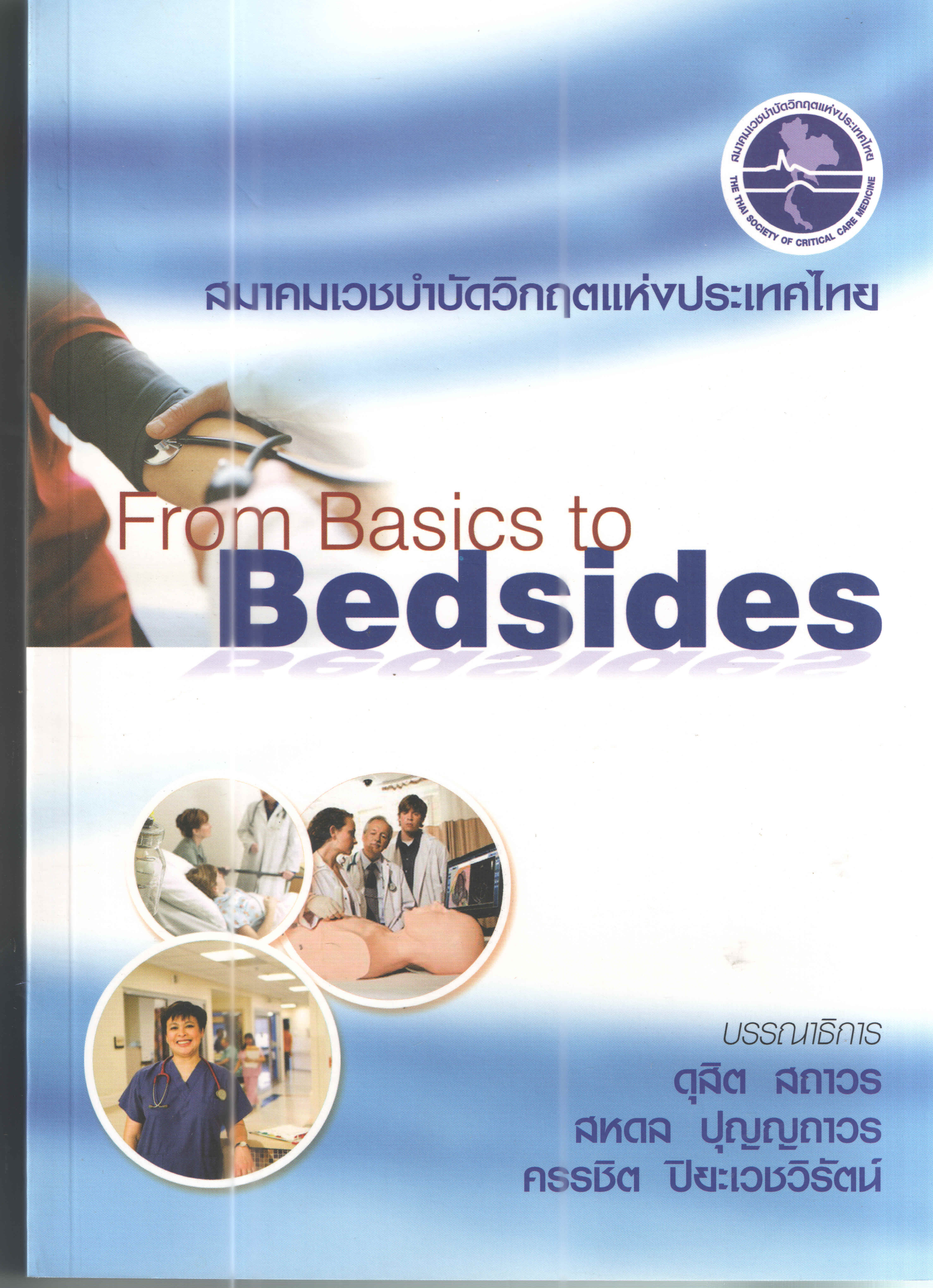 สมาคมเวชบำบัดวิกฤตแห่งประเทศไทย
THE THAI SOCIETY OF CRITICAL CARE MEDICINE

สมาคมเวชบำบัดวิกฤตแห่งประเทศไทย

From Basics to
Bedsides

บรรณาธิการ
ดุสิต สถาวร
สหดล ปุญญถาวร
ครรชิต ปิยะเวชวิรัตน์